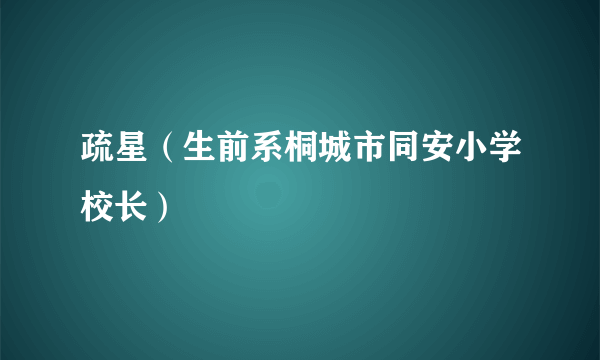 疏星（生前系桐城市同安小学校长）